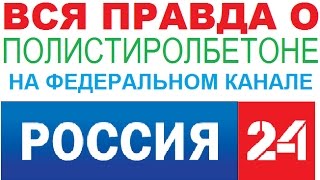 ВСЯ ПРАВДА О
ПОЛИСТИРОЛБЕТОНЕ
НА ФЕДЕРАЛЬНОМ КАНАЛЕ

РОССИЯ 24